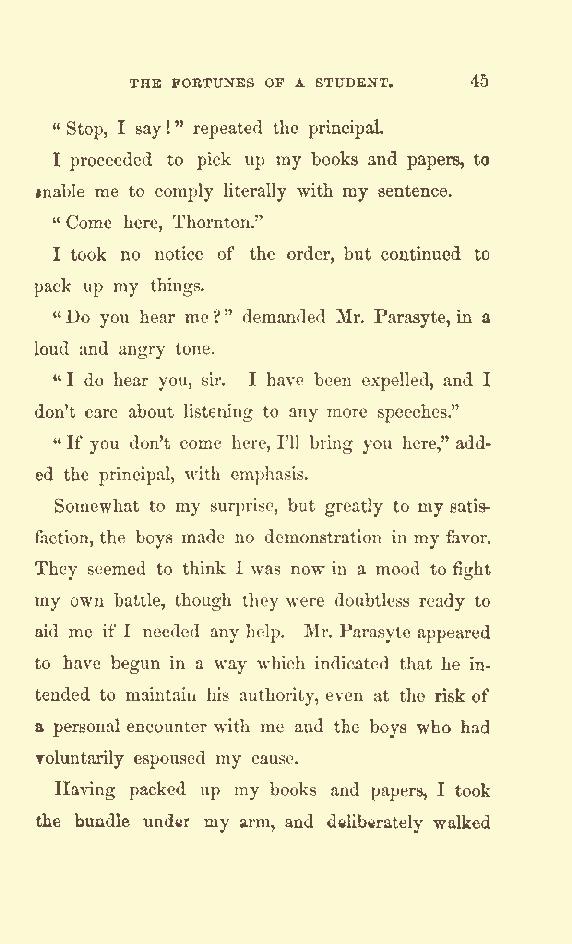 THE FORTUNES OF A STUDENT. 45

"Stop, I say!" repeated the principal.

I proceeded to pick up my books and papers, to enable me to comply literally with my sentence.

"Come here, Thornton."

I took no notice of the order, but continued to pack up my things.

"Do you hear me?" demanded Mr. Parasyte, in a loud and angry tone.

"I do hear you, sir. I have been expelled, and I don't care about listening to any more speeches."

"If you don't come here, I'll bring you here," added the principal, with emphasis.

Somewhat to my surprise, but greatly to my satisfaction, the boys made no demonstration in my favor. They seemed to think I was now in a mood to fight my own battle, though they were doubtless ready to aid me if I needed any help. Mr. Parasyte appeared to have begun in a way which indicated that he intended to maintain his authority, even at the risk of a personal encounter with me and the boys who had voluntarily espoused my cause.

Having packed up my books and papers, I took the bundle under my arm, and deliberately walked